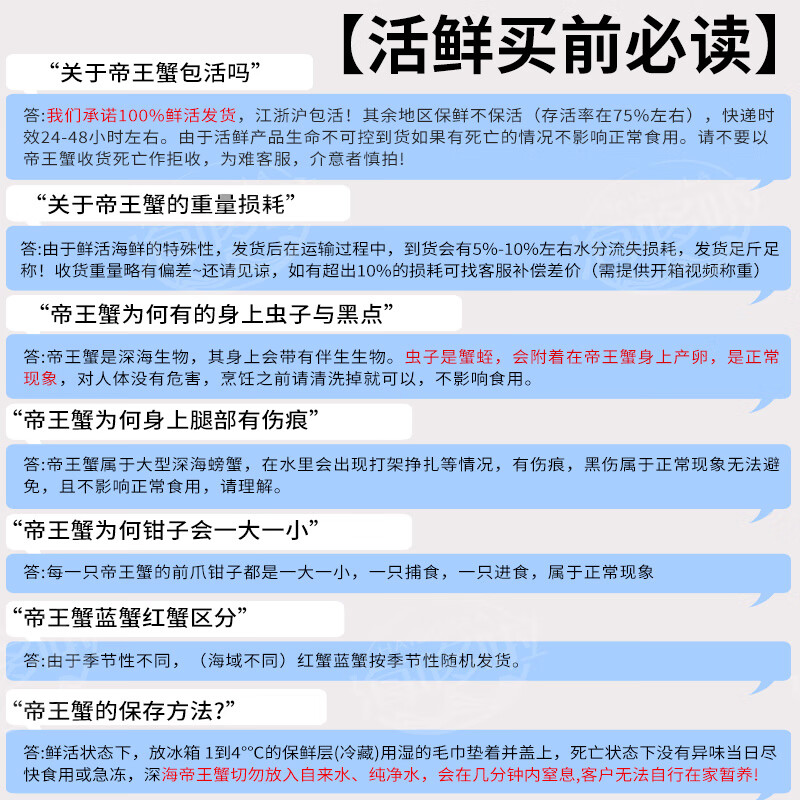 【活鲜买前必读】

“关于帝王蟹包活吗”

答:我们承诺100%鲜活发货，江浙沪包活！其余地区保鲜不保活（存活率在75%左右），快递时效24-48小时左右。由于活鲜产品生命不可控到货如果有死亡的情况不影响正常食用。请不要以帝王蟹收货死亡作拒收，为难客服，介意者慎拍！

“关于帝王蟹的重量损耗”

答:由于鲜活海鲜的特殊性，发货后在运输过程中，到货会有5%-10%左右水分流失损耗，发货足斤足称！收货重量略有偏差~还请见谅，如有超出10%的损耗可找客服补偿差价（需提供开箱视频称重）

“帝王蟹为何有的身上虫子与黑点”

答:帝王蟹是深海生物，其身上会带有伴生生物。虫子是蟹蛭，会附着在帝王蟹身上产卵，是正常现象，对人体没有危害，烹饪之前请清洗掉就可以，不影响食用。

“帝王蟹为何身上腿部有伤痕”

答:帝王蟹属于大型深海螃蟹，在水里会出现打架挣扎等情况，有伤痕，黑伤属于正常现象无法避免，且不影响正常食用，请理解。

“帝王蟹为何钳子会一大一小”

答:每一只帝王蟹的前爪钳子都是一大一小，一只捕食，一只进食，属于正常现象

“帝王蟹蓝蟹红蟹区分”

答:由于季节性不同，（海域不同）红蟹蓝蟹按季节性随机发货。

“帝王蟹的保存方法?”

答:鲜活状态下，放冰箱 1到4°°C的保鲜层(冷藏)用湿的毛巾垫着并盖上，死亡状态下没有异味当日尽快食用或急冻，深海帝王蟹切勿放入自来水、纯净水，会在几分钟内窒息,客户无法自行在家暂养!